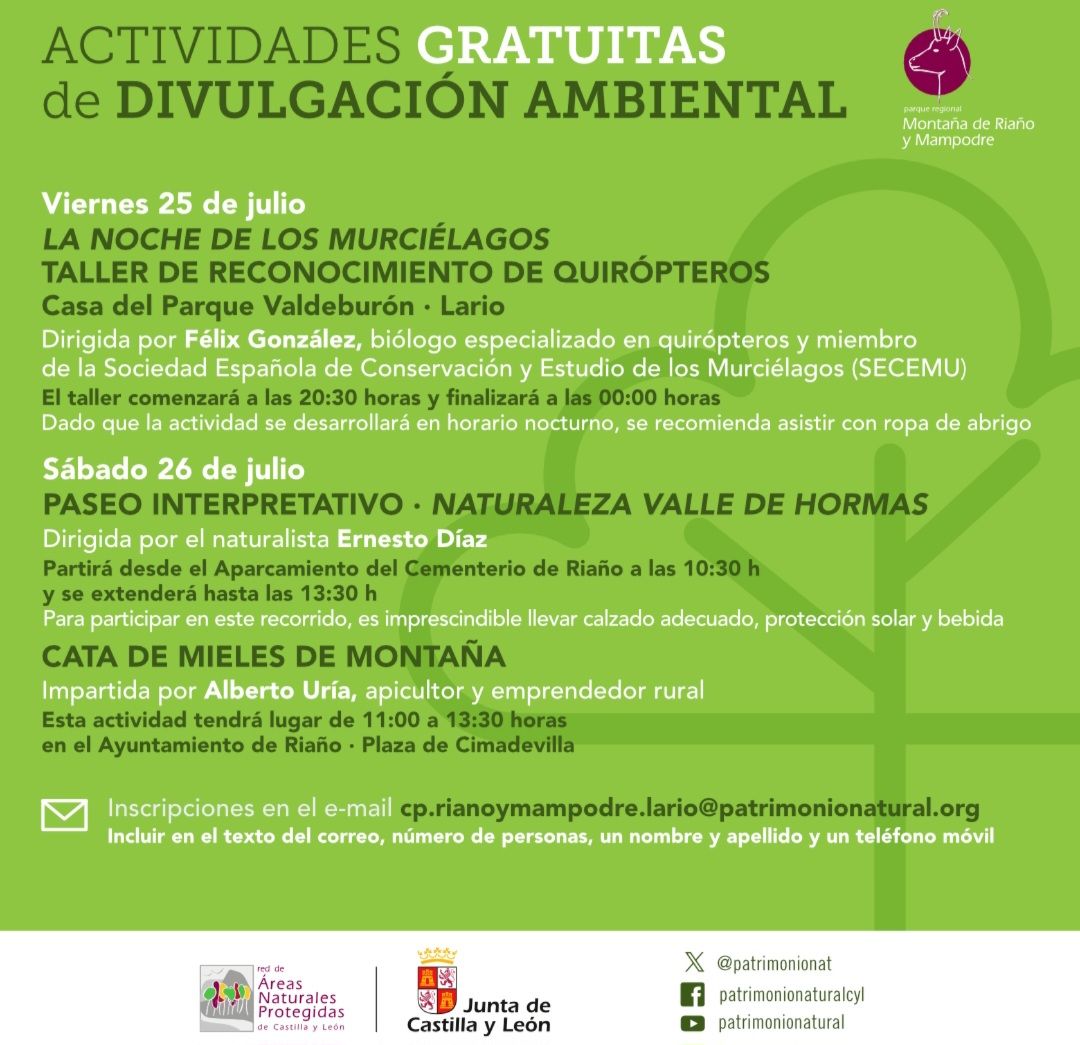 ACTIVIDADES GRATUITAS de DIVULGACIÓN AMBIENTAL

parque regional
Montaña de Riaño y Mampodre

Viernes 25 de julio
LA NOCHE DE LOS MURCIÉLAGOS
TALLER DE RECONOCIMIENTO DE QUIRÓPTEROS
Casa del Parque Valdeburón · Lario
Dirigida por Félix González, biólogo especializado en quirópteros y miembro de la Sociedad Española de Conservación y Estudio de los Murciélagos (SECEMU)
El taller comenzará a las 20:30 horas y finalizará a las 00:00 horas
Dado que la actividad se desarrollará en horario nocturno, se recomienda asistir con ropa de abrigo

Sábado 26 de julio
PASEO INTERPRETATIVO · NATURALEZA VALLE DE HORMAS
Dirigida por el naturalista Ernesto Díaz
Partirá desde el Aparcamiento del Cementerio de Riaño a las 10:30 h y se extenderá hasta las 13:30 h
Para participar en este recorrido, es imprescindible llevar calzado adecuado, protección solar y bebida

CATA DE MIELES DE MONTAÑA
Impartida por Alberto Uría, apicultor y emprendedor rural
Esta actividad tendrá lugar de 11:00 a 13:30 horas en el Ayuntamiento de Riaño · Plaza de Cimadevilla

Inscripciones en el e-mail cp.rianoymampodre.lario@patrimonionatural.org
Incluir en el texto del correo, número de personas, un nombre y apellido y un teléfono móvil

red de Áreas Naturales Protegidas de Castilla y León

Junta de Castilla y León

@patrimonionat
patrimonionaturalcyl
patrimonionatural